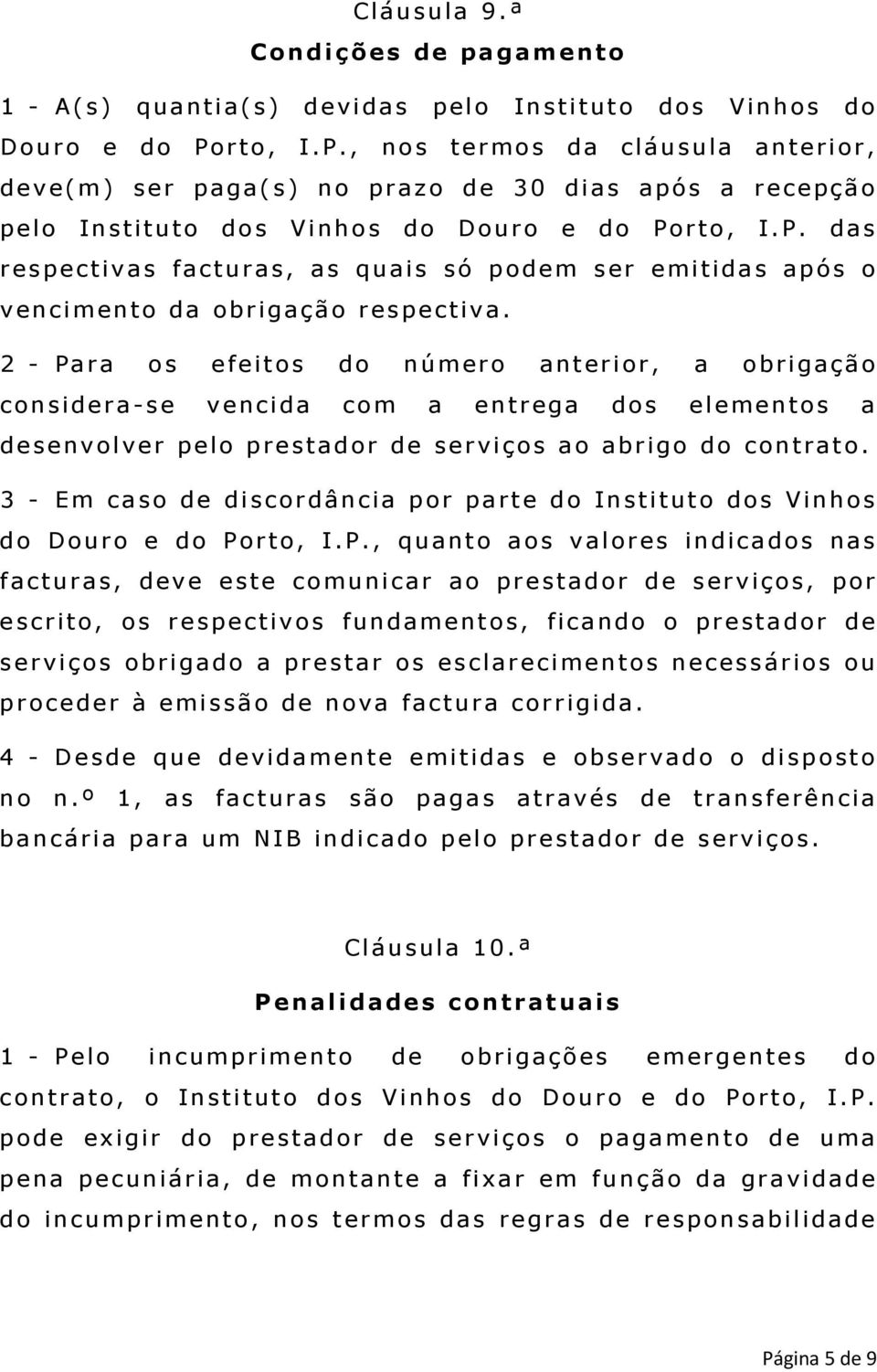 Cláusula 9.ª

Condições de pagamento

1 - A(s) quantia(s) devidas pelo Instituto dos Vinhos do Douro e do Porto, I.P., nos termos da cláusula anterior, deve(m) ser paga(s) no prazo de 30 dias após a recepção pelo Instituto dos Vinhos do Douro e do Porto, I.P. das respectivas facturas, as quais só podem ser emitidas após o vencimento da obrigação respectiva.

2 - Para os efeitos do número anterior, a obrigação considera-se vencida com a entrega dos elementos a desenvolver pelo prestador de serviços ao abrigo do contrato.

3 - Em caso de discordância por parte do Instituto dos Vinhos do Douro e do Porto, I.P., quanto aos valores indicados nas facturas, deve este comunicar ao prestador de serviços, por escrito, os respectivos fundamentos, ficando o prestador de serviços obrigado a prestar os esclarecimentos necessários ou proceder à emissão de nova factura corrigida.

4 - Desde que devidamente emitidas e observado o disposto no n.º 1, as facturas são pagas através de transferência bancária para um NIB indicado pelo prestador de serviços.

Cláusula 10.ª

Penalidades contratuais

1 - Pelo incumprimento de obrigações emergentes do contrato, o Instituto dos Vinhos do Douro e do Porto, I.P. pode exigir do prestador de serviços o pagamento de uma pena pecuniária, de montante a fixar em função da gravidade do incumprimento, nos termos das regras de responsabilidade

Página 5 de 9